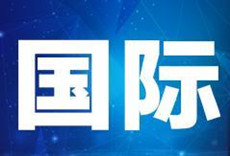 国际